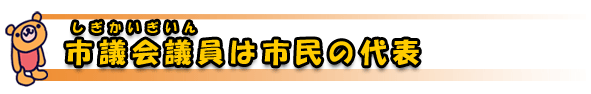 しぎかいぎいん
市議会議員は市民の代表